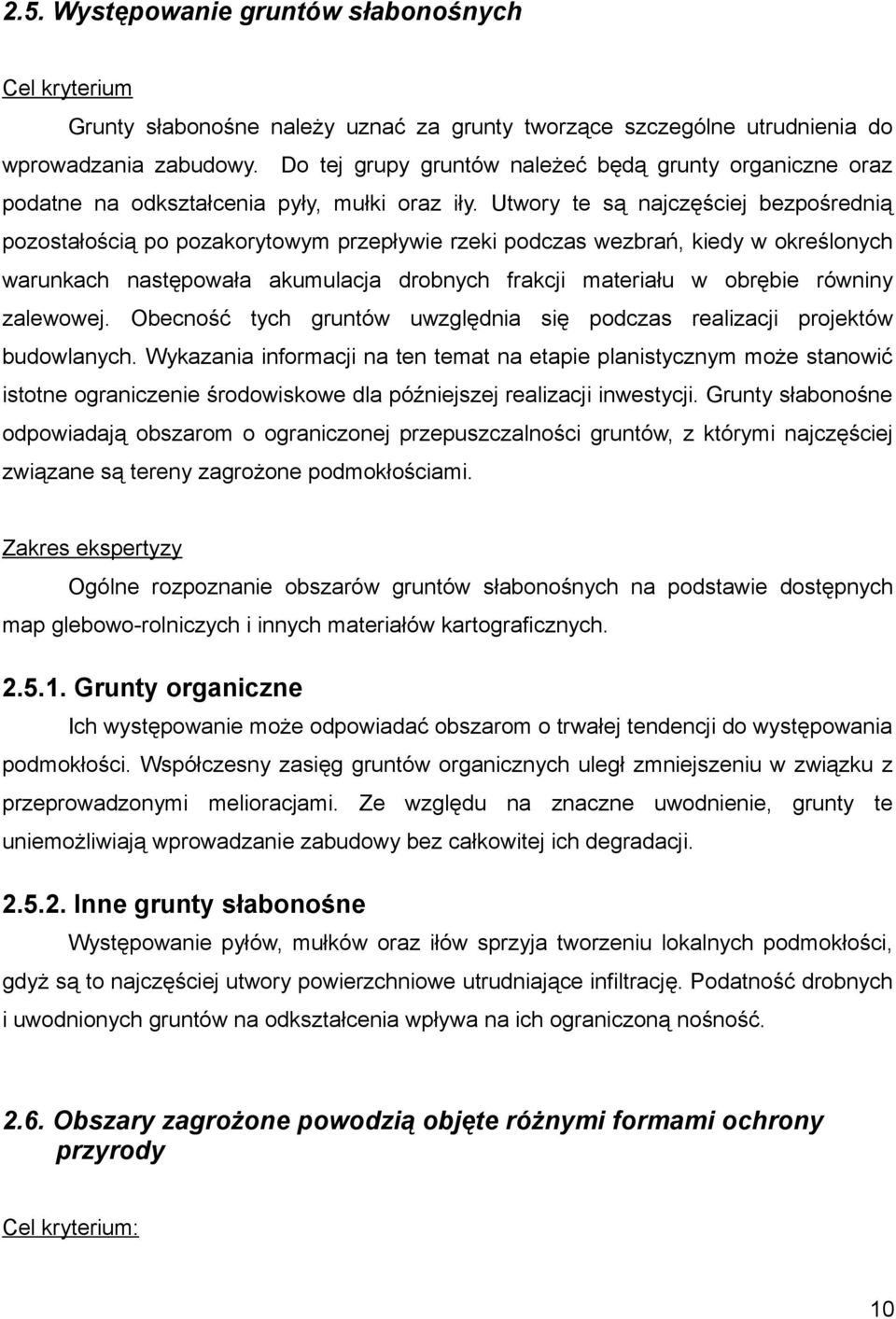 2.5. Występowanie gruntów słabonośnych

Cel kryterium

Grunty słabonośne należy uznać za grunty tworzące szczególne utrudnienia do wprowadzania zabudowy. Do tej grupy gruntów należeć będą grunty organiczne oraz podatne na odkształcenia pyły, mułki oraz iły. Utwory te są najczęściej bezpośrednią pozostałością po pozakorytowym przepływie rzeki podczas wezbrań, kiedy w określonych warunkach następowała akumulacja drobnych frakcji materiału w obrębie równiny zalewowej. Obecność tych gruntów uwzględnia się podczas realizacji projektów budowlanych. Wykazania informacji na ten temat na etapie planistycznym może stanowić istotne ograniczenie środowiskowe dla późniejszej realizacji inwestycji. Grunty słabonośne odpowiadają obszarom o ograniczonej przepuszczalności gruntów, z którymi najczęściej związane są tereny zagrożone podmokłościami.

Zakres ekspertyzy

Ogólne rozpoznanie obszarów gruntów słabonośnych na podstawie dostępnych map glebowo-rolniczych i innych materiałów kartograficznych.

2.5.1. Grunty organiczne

Ich występowanie może odpowiadać obszarom o trwałej tendencji do występowania podmokłości. Współczesny zasięg gruntów organicznych uległ zmniejszeniu w związku z przeprowadzonymi melioracjami. Ze względu na znaczne uwodnienie, grunty te uniemożliwiają wprowadzanie zabudowy bez całkowitej ich degradacji.

2.5.2. Inne grunty słabonośne

Występowanie pyłów, mułków oraz iłów sprzyja tworzeniu lokalnych podmokłości, gdyż są to najczęściej utwory powierzchniowe utrudniające infiltrację. Podatność drobnych i uwodnionych gruntów na odkształcenia wpływa na ich ograniczoną nośność.

2.6. Obszary zagrożone powodzią objęte różnymi formami ochrony przyrody

Cel kryterium:

10